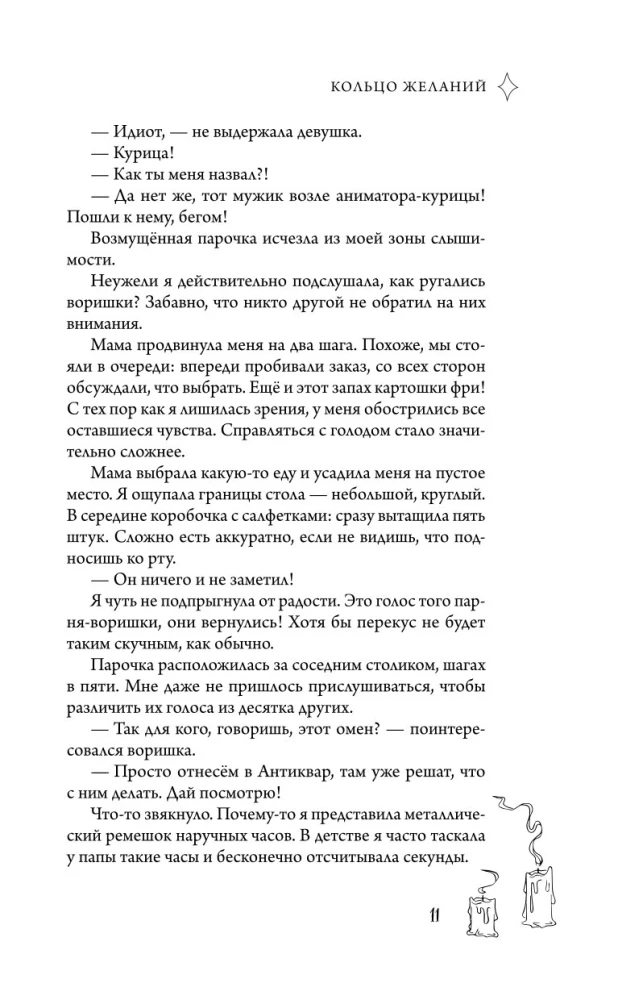 КОЛЬЦО ЖЕЛАНИЙ

— Идиот, — не выдержала девушка.
— Курица!
— Как ты меня назвал?!
— Да нет же, тот мужик возле аниматора-курицы! Пошли к нему, бегом!

Возмущённая парочка исчезла из моей зоны слышимости.

Неужели я действительно подслушала, как ругались воришки? Забавно, что никто другой не обратил на них внимания.

Мама продвинула меня на два шага. Похоже, мы стояли в очереди: впереди пробивали заказ, со всех сторон обсуждали, что выбрать. Ещё и этот запах картошки фри! С тех пор как я лишилась зрения, у меня обострились все оставшиеся чувства. Справляться с голодом стало значительно сложнее.

Мама выбрала какую-то еду и усадила меня на пустое место. Я ощупала границы стола — небольшой, круглый. В середине коробочка с салфетками: сразу вытащила пять штук. Сложно есть аккуратно, если не видишь, что подносишь ко рту.

— Он ничего и не заметил!

Я чуть не подпрыгнула от радости. Это голос того парня-воришки, они вернулись! Хотя бы перекус не будет таким скучным, как обычно.

Парочка расположилась за соседним столиком, шагах в пяти. Мне даже не пришлось прислушиваться, чтобы различить их голоса из десятка других.

— Так для кого, говоришь, этот омен? — поинтересовался воришка.

— Просто отнесём в Антиквар, там уже решат, что с ним делать. Дай посмотрю!

Что-то звякнуло. Почему-то я представила металлический ремешок наручных часов. В детстве я часто таскала у папы такие часы и бесконечно отсчитывала секунды.

11